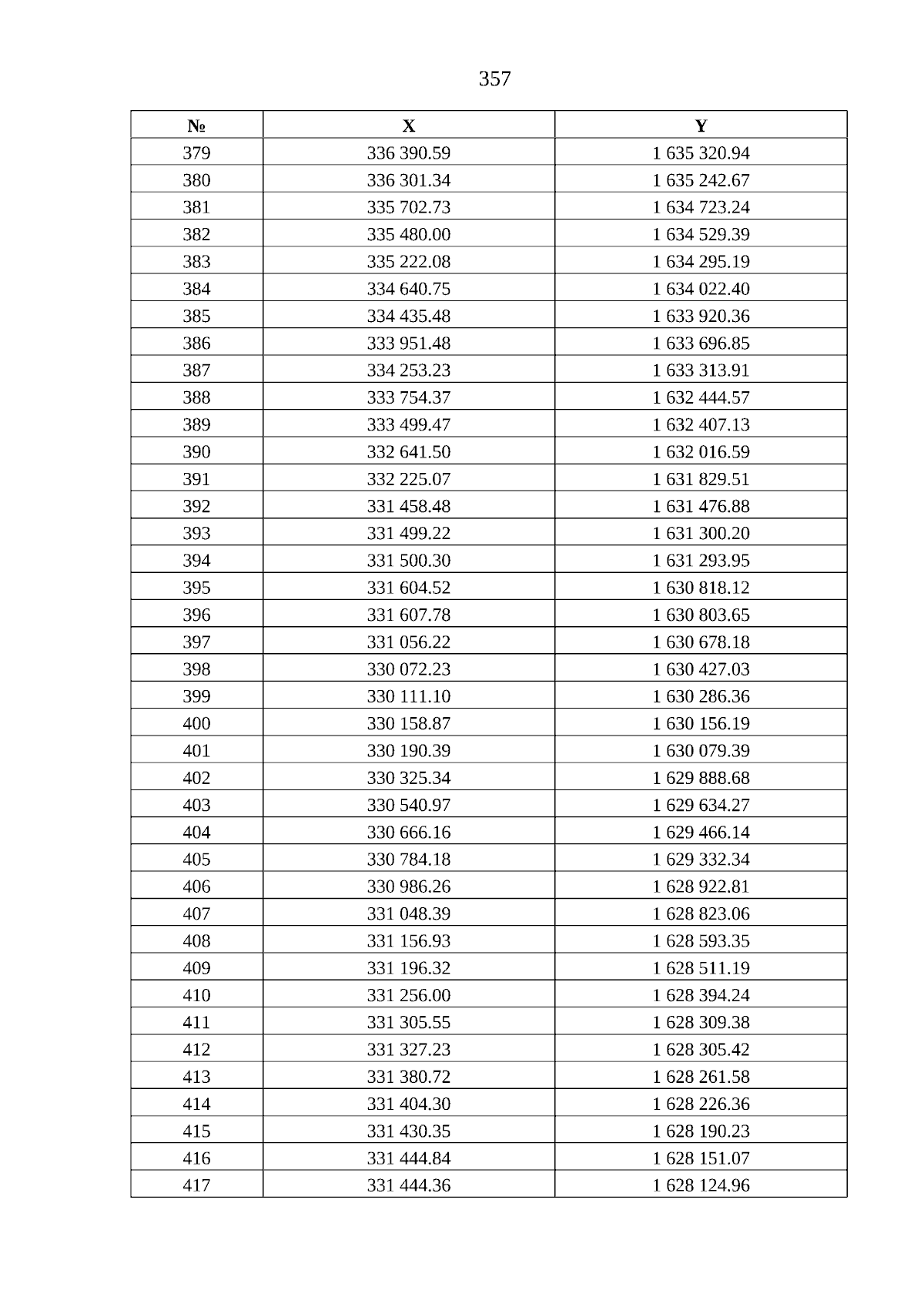 357

| № | X | Y |
|---|---|---|
| 379 | 336 390.59 | 1 635 320.94 |
| 380 | 336 301.34 | 1 635 242.67 |
| 381 | 335 702.73 | 1 634 723.24 |
| 382 | 335 480.00 | 1 634 529.39 |
| 383 | 335 222.08 | 1 634 295.19 |
| 384 | 334 640.75 | 1 634 022.40 |
| 385 | 334 435.48 | 1 633 920.36 |
| 386 | 333 951.48 | 1 633 696.85 |
| 387 | 334 253.23 | 1 633 313.91 |
| 388 | 333 754.37 | 1 632 444.57 |
| 389 | 333 499.47 | 1 632 407.13 |
| 390 | 332 641.50 | 1 632 016.59 |
| 391 | 332 225.07 | 1 631 829.51 |
| 392 | 331 458.48 | 1 631 476.88 |
| 393 | 331 499.22 | 1 631 300.20 |
| 394 | 331 500.30 | 1 631 293.95 |
| 395 | 331 604.52 | 1 630 818.12 |
| 396 | 331 607.78 | 1 630 803.65 |
| 397 | 331 056.22 | 1 630 678.18 |
| 398 | 330 072.23 | 1 630 427.03 |
| 399 | 330 111.10 | 1 630 286.36 |
| 400 | 330 158.87 | 1 630 156.19 |
| 401 | 330 190.39 | 1 630 079.39 |
| 402 | 330 325.34 | 1 629 888.68 |
| 403 | 330 540.97 | 1 629 634.27 |
| 404 | 330 666.16 | 1 629 466.14 |
| 405 | 330 784.18 | 1 629 332.34 |
| 406 | 330 986.26 | 1 628 922.81 |
| 407 | 331 048.39 | 1 628 823.06 |
| 408 | 331 156.93 | 1 628 593.35 |
| 409 | 331 196.32 | 1 628 511.19 |
| 410 | 331 256.00 | 1 628 394.24 |
| 411 | 331 305.55 | 1 628 309.38 |
| 412 | 331 327.23 | 1 628 305.42 |
| 413 | 331 380.72 | 1 628 261.58 |
| 414 | 331 404.30 | 1 628 226.36 |
| 415 | 331 430.35 | 1 628 190.23 |
| 416 | 331 444.84 | 1 628 151.07 |
| 417 | 331 444.36 | 1 628 124.96 |